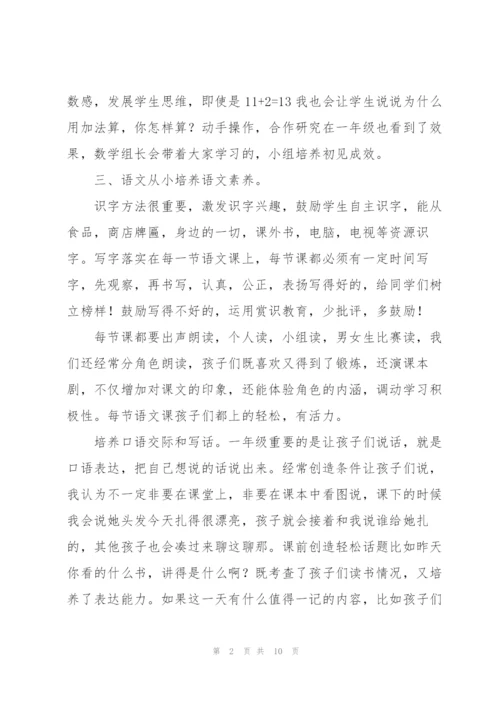 数感，发展学生思维，即使是 11+2=13 我也会让学生说说为什么用加法算，你怎样算？动手操作，合作研究在一年级也看到了效果，数学组长会带着大家学习的，小组培养初见成效。

三、语文从小培养语文素养。

识字方法很重要，激发识字兴趣，鼓励学生自主识字，能从食品，商店牌匾，身边的一切，课外书，电脑，电视等资源识字。写字落实在每一节语文课上，每节课都必须有一定时间写字，先观察，再书写，认真，公正，表扬写得好的，给同学们树立榜样！鼓励写得不好的，运用赏识教育，少批评，多鼓励！

每节课都要出声朗读，个人读，小组读，男女生比赛读，我们还经常分角色朗读，孩子们既喜欢又得到了锻炼，还演课本剧，不仅增加对课文的印象，还能体验角色的内涵，调动学习积极性。每节语文课孩子们都上的轻松，有活力。

培养口语交际和写话。一年级重要的是让孩子们说话，就是口语表达，把自己想说的话说出来。经常创造条件让孩子们说，我认为不一定非要在课堂上，非要在课本中看图说，课下的时候我会说她头发今天扎得很漂亮，孩子就会接着和我说谁给她扎的，其他孩子也会凑过来聊这聊那。课前创造轻松话题比如昨天你看的什么书，讲得是什么啊？既考查了孩子们读书情况，又培养了表达能力。如果这一天有什么值得一记的内容，比如孩子们

第 2 页 共 10 页